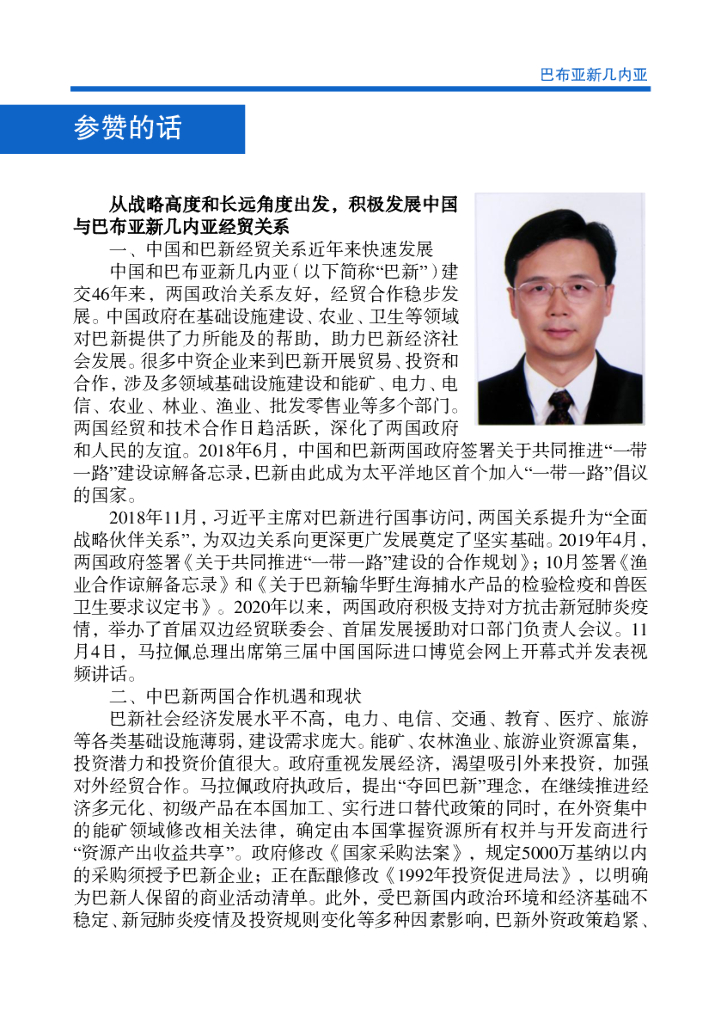 巴布亚新几内亚

参赞的话

从战略高度和长远角度出发，积极发展中国与巴布亚新几内亚经贸关系

一、中国和巴新经贸关系近年来快速发展

中国和巴布亚新几内亚（以下简称“巴新”）建交46年来，两国政治关系友好，经贸合作稳步发展。中国政府在基础设施建设、农业、卫生等领域对巴新提供了力所能及的帮助，助力巴新经济社会发展。很多中资企业来到巴新开展贸易、投资和合作，涉及多领域基础设施建设和能矿、电力、电信、农业、林业、渔业、批发零售业等多个部门。两国经贸和技术合作日趋活跃，深化了两国政府和人民的友谊。2018年6月，中国和巴新两国政府签署关于共同推进“一带一路”建设谅解备忘录，巴新由此成为太平洋地区首个加入“一带一路”倡议的国家。

2018年11月，习近平主席对巴新进行国事访问，两国关系提升为“全面战略伙伴关系”，为双边关系向更深更广发展奠定了坚实基础。2019年4月，两国政府签署《关于共同推进“一带一路”建设的合作规划》；10月签署《渔业合作谅解备忘录》和《关于巴新输华野生海捕水产品的检验检疫和兽医卫生要求议定书》。2020年以来，两国政府积极支持对方抗击新冠肺炎疫情，举办了首届双边经贸联委会、首届发展援助对口部门负责人会议。11月4日，马拉佩总理出席第三届中国国际进口博览会网上开幕式并发表视频讲话。

二、中巴新两国合作机遇和现状

巴新社会经济发展水平不高，电力、电信、交通、教育、医疗、旅游等各类基础设施薄弱，建设需求庞大。能矿、农林渔业、旅游业资源富集，投资潜力和投资价值很大。政府重视发展经济，渴望吸引外来投资，加强对外经贸合作。马拉佩政府执政后，提出“夺回巴新”理念，在继续推进经济多元化、初级产品在本国加工、实行进口替代政策的同时，在外资集中的能矿领域修改相关法律，确定由本国掌握资源所有权并与开发商进行“资源产出收益共享”。政府修改《国家采购法案》，规定5000万基纳以内的采购须授予巴新企业；正在酝酿修改《1992年投资促进局法》，以明确为巴新人保留的商业活动清单。此外，受巴新国内政治环境和经济基础不稳定、新冠肺炎疫情及投资规则变化等多种因素影响，巴新外资政策趋紧、